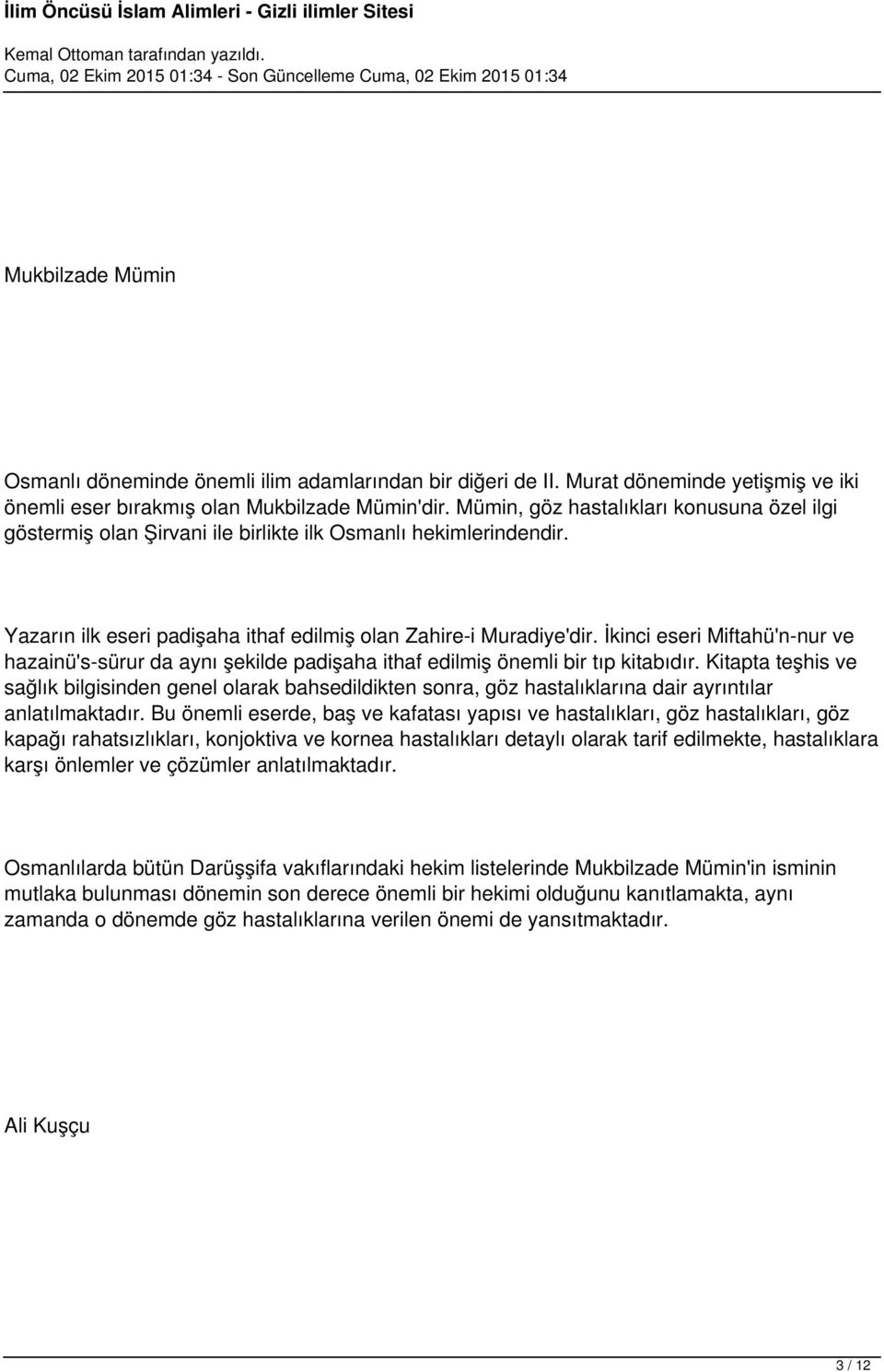 İlim Öncüsü İslam Alimleri - Gizli ilimler Sitesi

Kemal Ottoman tarafından yazıldı.
Cuma, 02 Ekim 2015 01:34 - Son Güncelleme Cuma, 02 Ekim 2015 01:34

Mukbilzade Mümin

Osmanlı döneminde önemli ilim adamlarından bir diğeri de II. Murat döneminde yetişmiş ve iki önemli eser bırakmış olan Mukbilzade Mümin'dir. Mümin, göz hastalıkları konusuna özel ilgi göstermiş olan Şirvani ile birlikte ilk Osmanlı hekimlerindendir.

Yazarın ilk eseri padişaha ithaf edilmiş olan Zahire-i Muradiye'dir. İkinci eseri Miftahü'n-nur ve hazainü's-sürur da aynı şekilde padişaha ithaf edilmiş önemli bir tıp kitabıdır. Kitapta teşhis ve sağlık bilgisinden genel olarak bahsedildikten sonra, göz hastalıklarına dair ayrıntılar anlatılmaktadır. Bu önemli eserde, baş ve kafatası yapısı ve hastalıkları, göz hastalıkları, göz kapağı rahatsızlıkları, konjoktiva ve kornea hastalıkları detaylı olarak tarif edilmekte, hastalıklara karşı önlemler ve çözümler anlatılmaktadır.

Osmanlılarda bütün Darüşşifa vakıflarındaki hekim listelerinde Mukbilzade Mümin'in isminin mutlaka bulunması dönemin son derece önemli bir hekimi olduğunu kanıtlamakta, aynı zamanda o dönemde göz hastalıklarına verilen önemi de yansıtmaktadır.

Ali Kuşçu

3 / 12